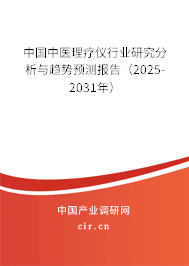 中国中医理疗仪行业研究分析与趋势预测报告（2025-2031年）

中国产业调研网
cir.cn